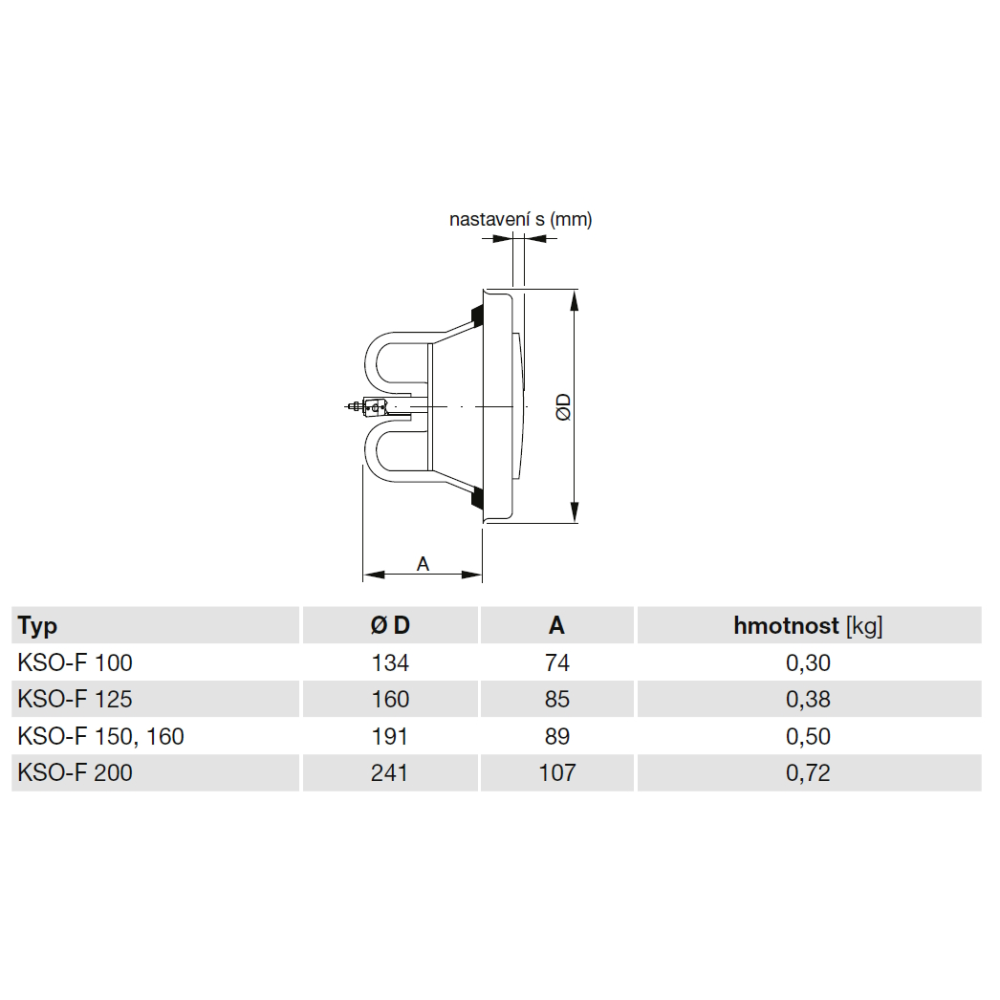 nastavení s (mm)

ØD

A

| Typ | Ø D | A | hmotnost [kg] |
|---|---|---|---|
| KSO-F 100 | 134 | 74 | 0,30 |
| KSO-F 125 | 160 | 85 | 0,38 |
| KSO-F 150, 160 | 191 | 89 | 0,50 |
| KSO-F 200 | 241 | 107 | 0,72 |